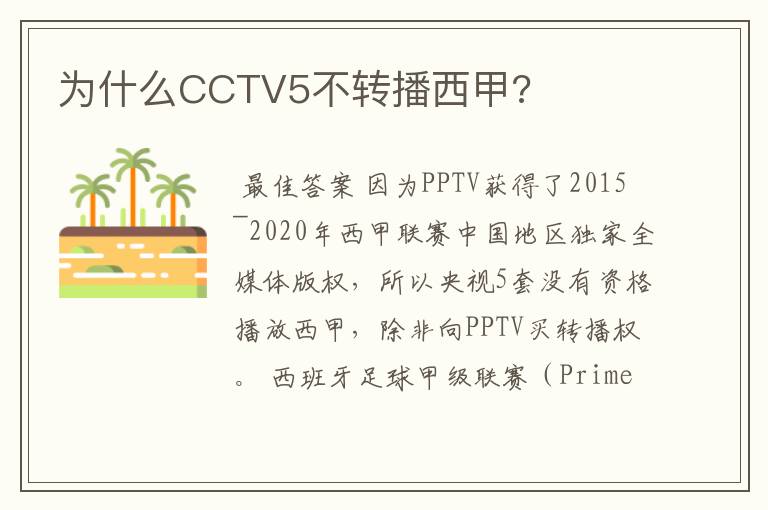 为什么CCTV5不转播西甲?

最佳答案 因为PPTV获得了2015－2020年西甲联赛中国地区独家全媒体版权，所以央视5套没有资格播放西甲，除非向PPTV买转播权。 西班牙足球甲级联赛（Prime